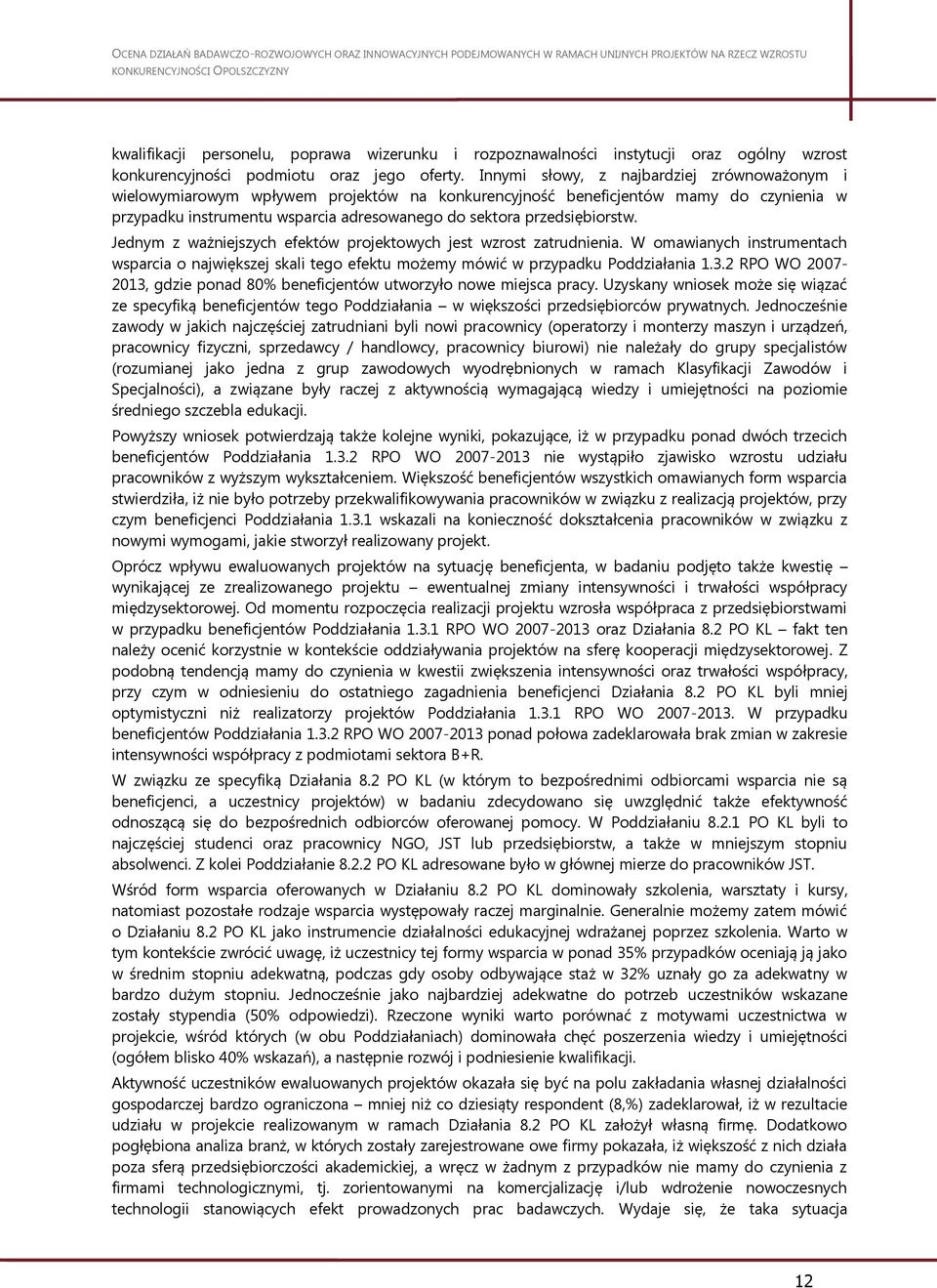 OCENA DZIAŁAŃ BADAWCZO-ROZWOJOWYCH ORAZ INNOWACYJNYCH PODEJMOWANYCH W RAMACH UNIJNYCH PROJEKTÓW NA RZECZ WZROSTU KONKURENCYJNOŚCI OPOLSZCZYZNY

kwalifikacji personelu, poprawa wizerunku i rozpoznawalności instytucji oraz ogólny wzrost konkurencyjności podmiotu oraz jego oferty. Innymi słowy, z najbardziej zrównoważonym i wielowymiarowym wpływem projektów na konkurencyjność beneficjentów mamy do czynienia w przypadku instrumentu wsparcia adresowanego do sektora przedsiębiorstw.

Jednym z ważniejszych efektów projektowych jest wzrost zatrudnienia. W omawianych instrumentach wsparcia o największej skali tego efektu możemy mówić w przypadku Poddziałania 1.3.2 RPO WO 2007-2013, gdzie ponad 80% beneficjentów utworzyło nowe miejsca pracy. Uzyskany wniosek może się wiązać ze specyfiką beneficjentów tego Poddziałania – w większości przedsiębiorców prywatnych. Jednocześnie zawody w jakich najczęściej zatrudniani byli nowi pracownicy (operatorzy i monterzy maszyn i urządzeń, pracownicy fizyczni, sprzedawcy / handlowcy, pracownicy biurowi) nie należały do grupy specjalistów (rozumianej jako jedna z grup zawodowych wyodrębnionych w ramach Klasyfikacji Zawodów i Specjalności), a związane były raczej z aktywnością wymagającą wiedzy i umiejętności na poziomie średniego szczebla edukacji.

Powyższy wniosek potwierdzają także kolejne wyniki, pokazujące, iż w przypadku ponad dwóch trzecich beneficjentów Poddziałania 1.3.2 RPO WO 2007-2013 nie wystąpiło zjawisko wzrostu udziału pracowników z wyższym wykształceniem. Większość beneficjentów wszystkich omawianych form wsparcia stwierdziła, iż nie było potrzeby przekwalifikowywania pracowników w związku z realizacją projektów, przy czym beneficjenci Poddziałania 1.3.1 wskazali na konieczność dokształcenia pracowników w związku z nowymi wymogami, jakie stworzył realizowany projekt.

Oprócz wpływu ewaluowanych projektów na sytuację beneficjenta, w badaniu podjęto także kwestię – wynikającej ze zrealizowanego projektu – ewentualnej zmiany intensywności i trwałości współpracy międzysektorowej. Od momentu rozpoczęcia realizacji projektu wzrosła współpraca z przedsiębiorstwami w przypadku beneficjentów Poddziałania 1.3.1 RPO WO 2007-2013 oraz Działania 8.2 PO KL – fakt ten należy ocenić korzystnie w kontekście oddziaływania projektów na sferę kooperacji międzysektorowej. Z podobną tendencją mamy do czynienia w kwestii zwiększenia intensywności oraz trwałości współpracy, przy czym w odniesieniu do ostatniego zagadnienia beneficjenci Działania 8.2 PO KL byli mniej optymistyczni niż realizatorzy projektów Poddziałania 1.3.1 RPO WO 2007-2013. W przypadku beneficjentów Poddziałania 1.3.2 RPO WO 2007-2013 ponad połowa zadeklarowała brak zmian w zakresie intensywności współpracy z podmiotami sektora B+R.

W związku ze specyfiką Działania 8.2 PO KL (w którym to bezpośrednimi odbiorcami wsparcia nie są beneficjenci, a uczestnicy projektów) w badaniu zdecydowano się uwzględnić także efektywność odnoszącą się do bezpośrednich odbiorców oferowanej pomocy. W Poddziałaniu 8.2.1 PO KL byli to najczęściej studenci oraz pracownicy NGO, JST lub przedsiębiorstw, a także w mniejszym stopniu absolwenci. Z kolei Poddziałanie 8.2.2 PO KL adresowane było w głównej mierze do pracowników JST.

Wśród form wsparcia oferowanych w Działaniu 8.2 PO KL dominowały szkolenia, warsztaty i kursy, natomiast pozostałe rodzaje wsparcia występowały raczej marginalnie. Generalnie możemy zatem mówić o Działaniu 8.2 PO KL jako instrumencie działalności edukacyjnej wdrażanej poprzez szkolenia. Warto w tym kontekście zwrócić uwagę, iż uczestnicy tej formy wsparcia w ponad 35% przypadków oceniają ją jako w średnim stopniu adekwatną, podczas gdy osoby odbywające staż w 32% uznały go za adekwatny w bardzo dużym stopniu. Jednocześnie jako najbardziej adekwatne do potrzeb uczestników wskazane zostały stypendia (50% odpowiedzi). Rzeczone wyniki warto porównać z motywami uczestnictwa w projekcie, wśród których (w obu Poddziałaniach) dominowała chęć poszerzenia wiedzy i umiejętności (ogółem blisko 40% wskazań), a następnie rozwój i podniesienie kwalifikacji.

Aktywność uczestników ewaluowanych projektów okazała się być na polu zakładania własnej działalności gospodarczej bardzo ograniczona – mniej niż co dziesiąty respondent (8,%) zadeklarował, iż w rezultacie udziału w projekcie realizowanym w ramach Działania 8.2 PO KL założył własną firmę. Dodatkowo pogłębiona analiza branż, w których zostały zarejestrowane owe firmy pokazała, iż większość z nich działa poza sferą przedsiębiorczości akademickiej, a wręcz w żadnym z przypadków nie mamy do czynienia z firmami technologicznymi, tj. zorientowanymi na komercjalizację i/lub wdrożenie nowoczesnych technologii stanowiących efekt prowadzonych prac badawczych. Wydaje się, że taka sytuacja

12